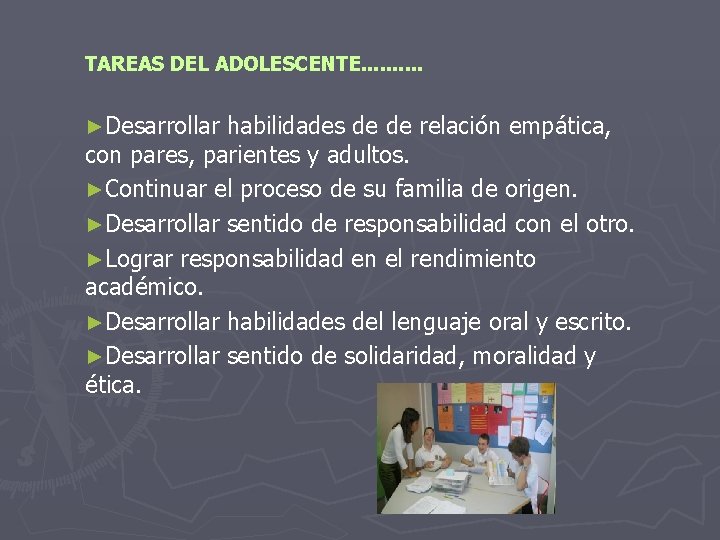 TAREAS DEL ADOLESCENTE.........

►Desarrollar habilidades de de relación empática, con pares, parientes y adultos.

►Continuar el proceso de su familia de origen.

►Desarrollar sentido de responsabilidad con el otro.

►Lograr responsabilidad en el rendimiento académico.

►Desarrollar habilidades del lenguaje oral y escrito.

►Desarrollar sentido de solidaridad, moralidad y ética.